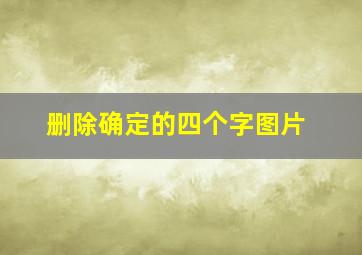 删除确定的四个字图片